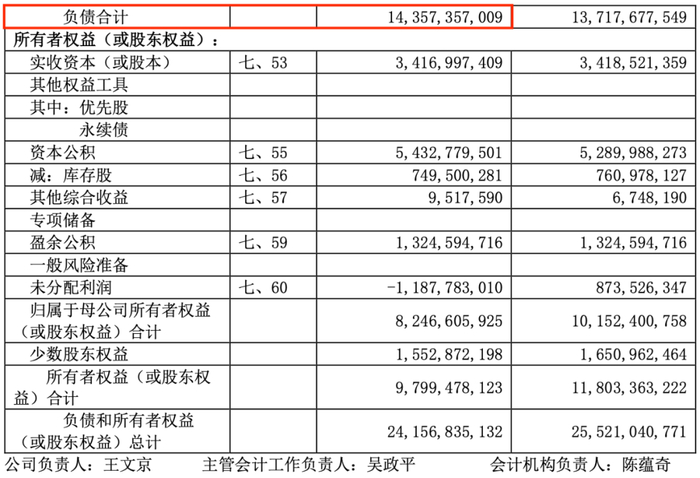 | 负债合计 |  | 14,357,357,009 | 13,717,677,549 |
|---|---|---|---|
| 所有者权益（或股东权益）： |  |  |  |
| 实收资本（或股本） | 七、53 | 3,416,997,409 | 3,418,521,359 |
| 其他权益工具 |  |  |  |
| 其中：优先股 |  |  |  |
| 永续债 |  |  |  |
| 资本公积 | 七、55 | 5,432,779,501 | 5,289,988,273 |
| 减：库存股 | 七、56 | 749,500,281 | 760,978,127 |
| 其他综合收益 | 七、57 | 9,517,590 | 6,748,190 |
| 专项储备 |  |  |  |
| 盈余公积 | 七、59 | 1,324,594,716 | 1,324,594,716 |
| 一般风险准备 |  |  |  |
| 未分配利润 | 七、60 | -1,187,783,010 | 873,526,347 |
| 归属于母公司所有者权益（或股东权益）合计 |  | 8,246,605,925 | 10,152,400,758 |
| 少数股东权益 |  | 1,552,872,198 | 1,650,962,464 |
| 所有者权益（或股东权益）合计 |  | 9,799,478,123 | 11,803,363,222 |
| 负债和所有者权益（或股东权益）总计 |  | 24,156,835,132 | 25,521,040,771 |

公司负责人：王文京　　主管会计工作负责人：吴政平　　会计机构负责人：陈蕴奇